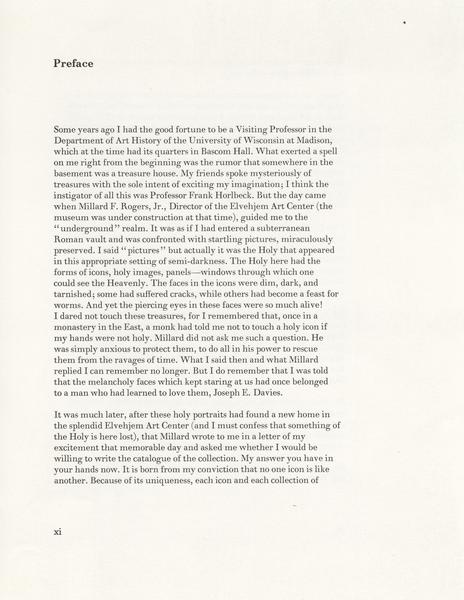 Preface

Some years ago I had the good fortune to be a Visiting Professor in the Department of Art History of the University of Wisconsin at Madison, which at the time had its quarters in Bascom Hall. What exerted a spell on me right from the beginning was the rumor that somewhere in the basement was a treasure house. My friends spoke mysteriously of treasures with the sole intent of exciting my imagination; I think the instigator of all this was Professor Frank Horlbeck. But the day came when Millard F. Rogers, Jr., Director of the Elvehjem Art Center (the museum was under construction at that time), guided me to the "underground" realm. It was as if I had entered a subterranean Roman vault and was confronted with startling pictures, miraculously preserved. I said "pictures" but actually it was the Holy that appeared in this appropriate setting of semi-darkness. The Holy here had the forms of icons, holy images, panels—windows through which one could see the Heavenly. The faces in the icons were dim, dark, and tarnished; some had suffered cracks, while others had become a feast for worms. And yet the piercing eyes in these faces were so much alive! I dared not touch these treasures, for I remembered that, once in a monastery in the East, a monk had told me not to touch a holy icon if my hands were not holy. Millard did not ask me such a question. He was simply anxious to protect them, to do all in his power to rescue them from the ravages of time. What I said then and what Millard replied I can remember no longer. But I do remember that I was told that the melancholy faces which kept staring at us had once belonged to a man who had learned to love them, Joseph E. Davies.

It was much later, after these holy portraits had found a new home in the splendid Elvehjem Art Center (and I must confess that something of the Holy is here lost), that Millard wrote to me in a letter of my excitement that memorable day and asked me whether I would be willing to write the catalogue of the collection. My answer you have in your hands now. It is born from my conviction that no one icon is like another. Because of its uniqueness, each icon and each collection of

xi